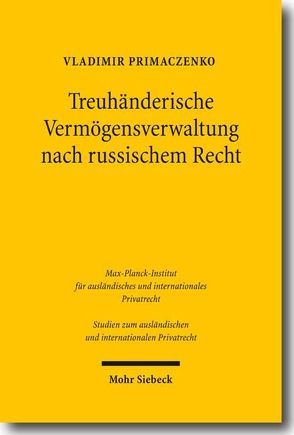 VLADIMIR PRIMACZENKO

Treuhänderische Vermögensverwaltung nach russischem Recht

Max-Planck-Institut für ausländisches und internationales Privatrecht

Studien zum ausländischen und internationalen Privatrecht

Mohr Siebeck